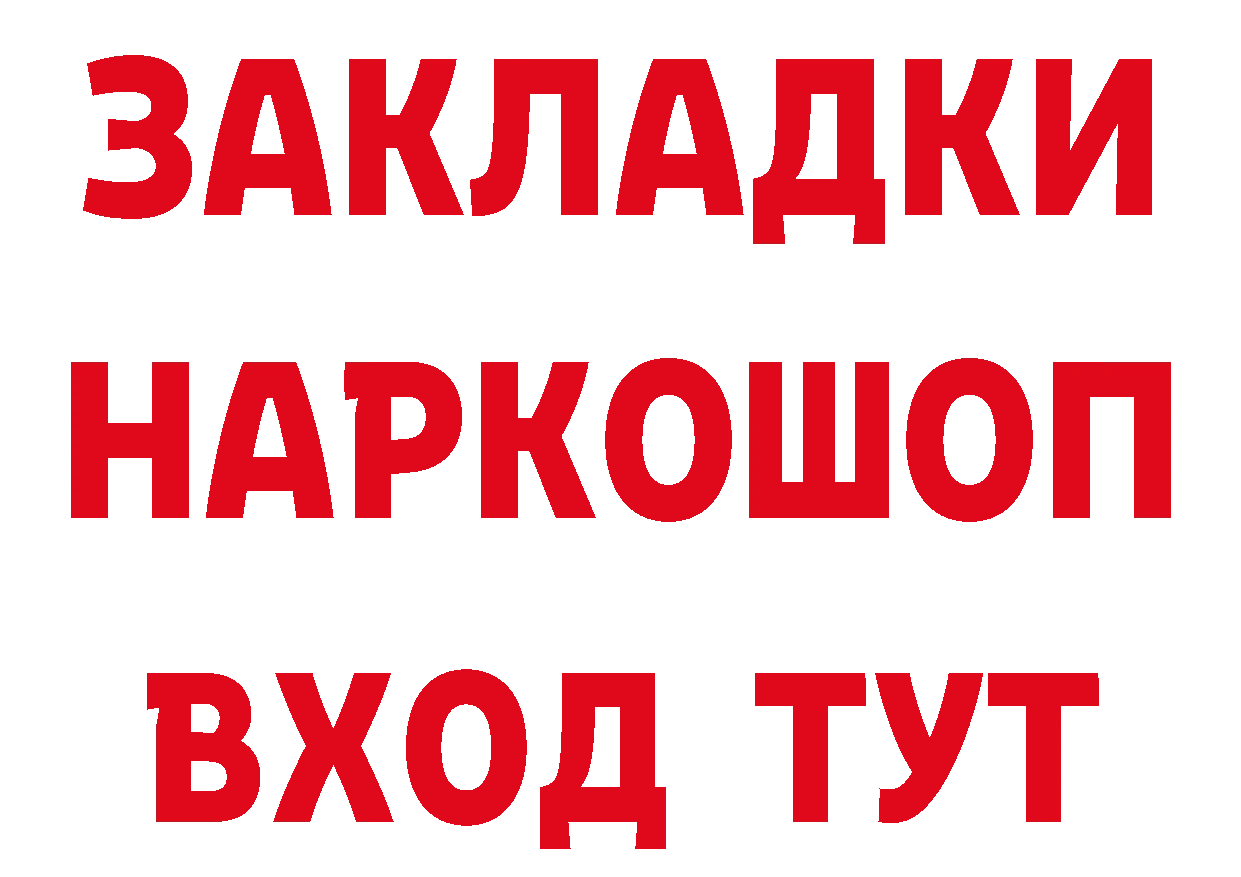 ЗАКЛАДКИ
НАРКОШОП
ВХОД ТУТ